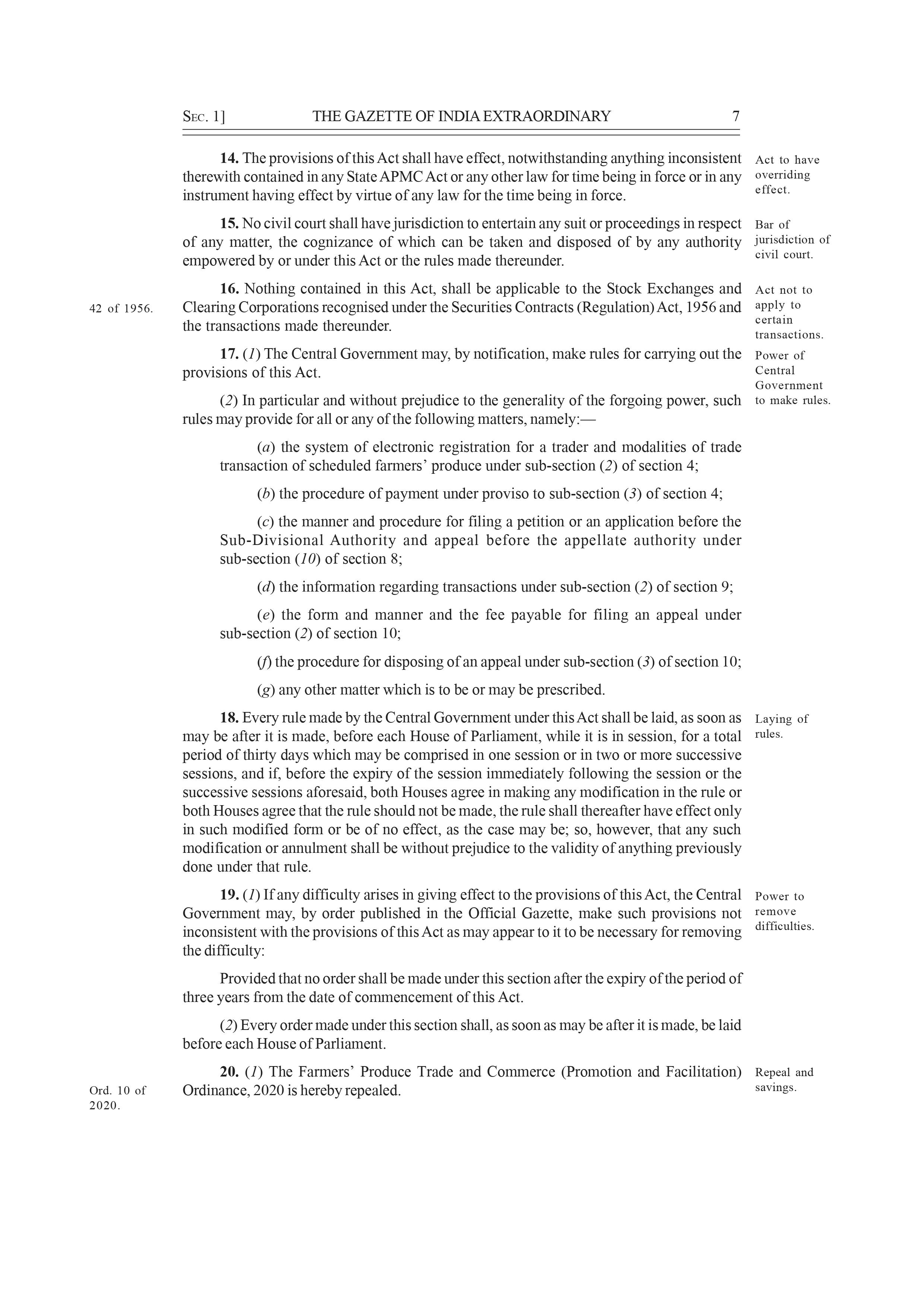 SEC. 1] THE GAZETTE OF INDIA EXTRAORDINARY 7

14. The provisions of this Act shall have effect, notwithstanding anything inconsistent therewith contained in any State APMC Act or any other law for time being in force or in any instrument having effect by virtue of any law for the time being in force.

Act to have overriding effect.

15. No civil court shall have jurisdiction to entertain any suit or proceedings in respect of any matter, the cognizance of which can be taken and disposed of by any authority empowered by or under this Act or the rules made thereunder.

Bar of jurisdiction of civil court.

42 of 1956.

16. Nothing contained in this Act, shall be applicable to the Stock Exchanges and Clearing Corporations recognised under the Securities Contracts (Regulation) Act, 1956 and the transactions made thereunder.

Act not to apply to certain transactions.

17. (1) The Central Government may, by notification, make rules for carrying out the provisions of this Act.

Power of Central Government to make rules.

(2) In particular and without prejudice to the generality of the forgoing power, such rules may provide for all or any of the following matters, namely:—

(a) the system of electronic registration for a trader and modalities of trade transaction of scheduled farmers' produce under sub-section (2) of section 4;

(b) the procedure of payment under proviso to sub-section (3) of section 4;

(c) the manner and procedure for filing a petition or an application before the Sub-Divisional Authority and appeal before the appellate authority under sub-section (10) of section 8;

(d) the information regarding transactions under sub-section (2) of section 9;

(e) the form and manner and the fee payable for filing an appeal under sub-section (2) of section 10;

(f) the procedure for disposing of an appeal under sub-section (3) of section 10;

(g) any other matter which is to be or may be prescribed.

18. Every rule made by the Central Government under this Act shall be laid, as soon as may be after it is made, before each House of Parliament, while it is in session, for a total period of thirty days which may be comprised in one session or in two or more successive sessions, and if, before the expiry of the session immediately following the session or the successive sessions aforesaid, both Houses agree in making any modification in the rule or both Houses agree that the rule should not be made, the rule shall thereafter have effect only in such modified form or be of no effect, as the case may be; so, however, that any such modification or annulment shall be without prejudice to the validity of anything previously done under that rule.

Laying of rules.

19. (1) If any difficulty arises in giving effect to the provisions of this Act, the Central Government may, by order published in the Official Gazette, make such provisions not inconsistent with the provisions of this Act as may appear to it to be necessary for removing the difficulty:

Power to remove difficulties.

Provided that no order shall be made under this section after the expiry of the period of three years from the date of commencement of this Act.

(2) Every order made under this section shall, as soon as may be after it is made, be laid before each House of Parliament.

Ord. 10 of 2020.

20. (1) The Farmers' Produce Trade and Commerce (Promotion and Facilitation) Ordinance, 2020 is hereby repealed.

Repeal and savings.